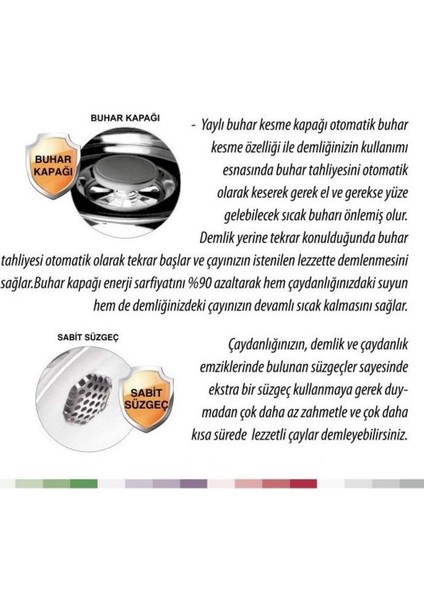 BUHAR KAPAĞI

BUHAR KAPAĞI

- Yaylı buhar kesme kapağı otomatik buhar kesme özelliği ile demliğinizin kullanımı esnasında buhar tahliyesini otomatik olarak keserek gerek el ve gerekse yüze gelebilecek sıcak buharı önlemiş olur. Demlik yerine tekrar konulduğunda buhar tahliyesi otomatik olarak tekrar başlar ve çayınızın istenilen lezzette demlenmesini sağlar.Buhar kapağı enerji sarfiyatını %90 azaltarak hem çaydanlığınızdaki suyun hem de demliğinizdeki çayınızın devamlı sıcak kalmasını sağlar.

SABİT SÜZGEÇ

SABİT SÜZGEÇ

Çaydanlığınızın, demlik ve çaydanlık emziklerinde bulunan süzgeçler sayesinde ekstra bir süzgeç kullanmaya gerek duymadan çok daha az zahmetle ve çok daha kısa sürede lezzetli çaylar demleyebilirsiniz.